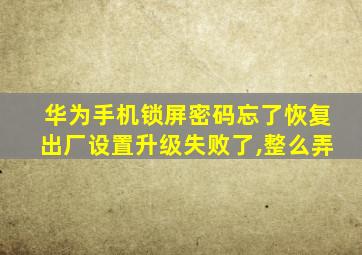 华为手机锁屏密码忘了恢复出厂设置升级失败了,整么弄